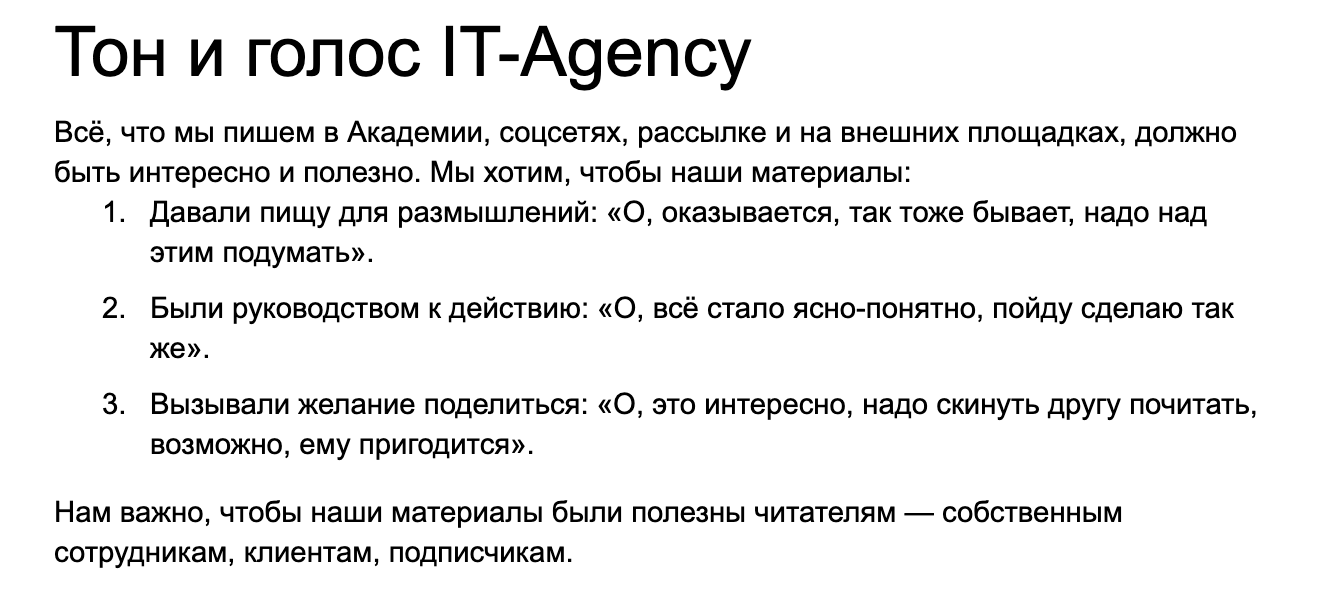 Тон и голос IT-Agency

Всё, что мы пишем в Академии, соцсетях, рассылке и на внешних площадках, должно быть интересно и полезно. Мы хотим, чтобы наши материалы:

1. Давали пищу для размышлений: «О, оказывается, так тоже бывает, надо над этим подумать».

2. Были руководством к действию: «О, всё стало ясно-понятно, пойду сделаю так же».

3. Вызывали желание поделиться: «О, это интересно, надо скинуть другу почитать, возможно, ему пригодится».

Нам важно, чтобы наши материалы были полезны читателям — собственным сотрудникам, клиентам, подписчикам.